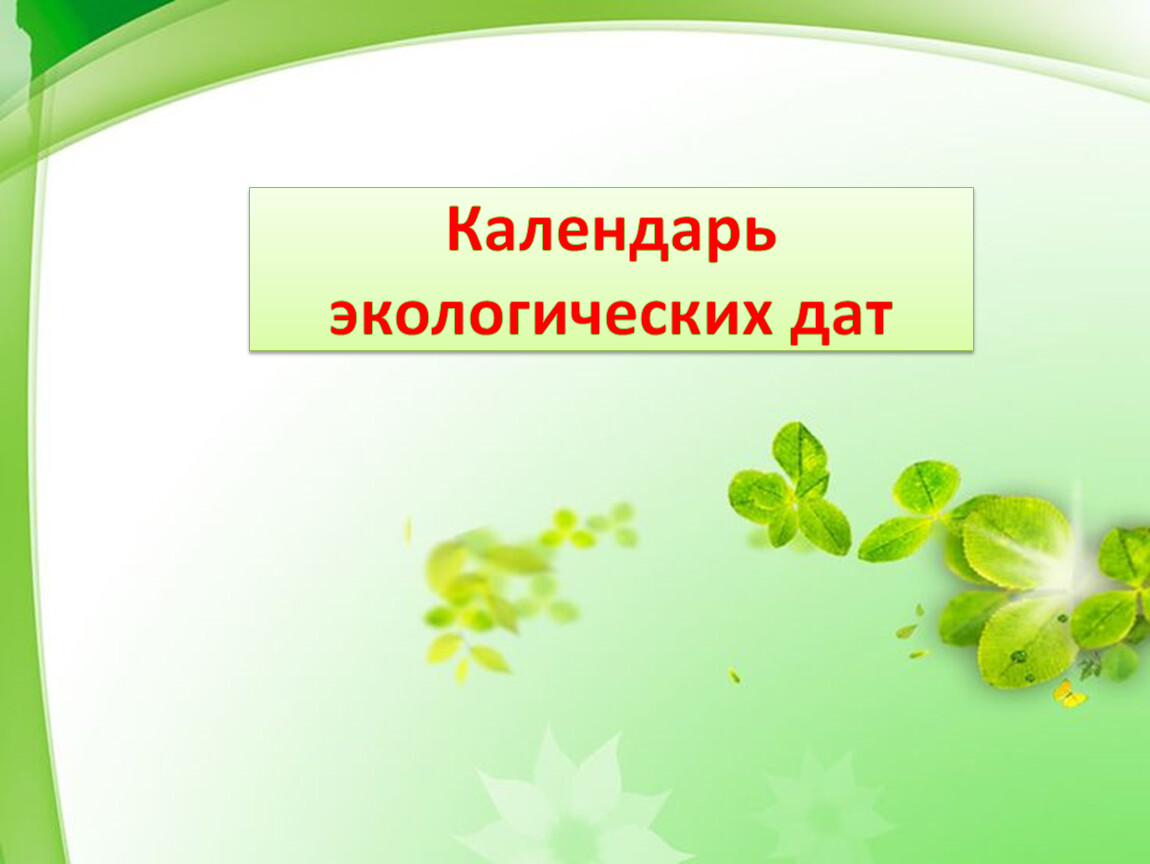 Календарь экологических дат